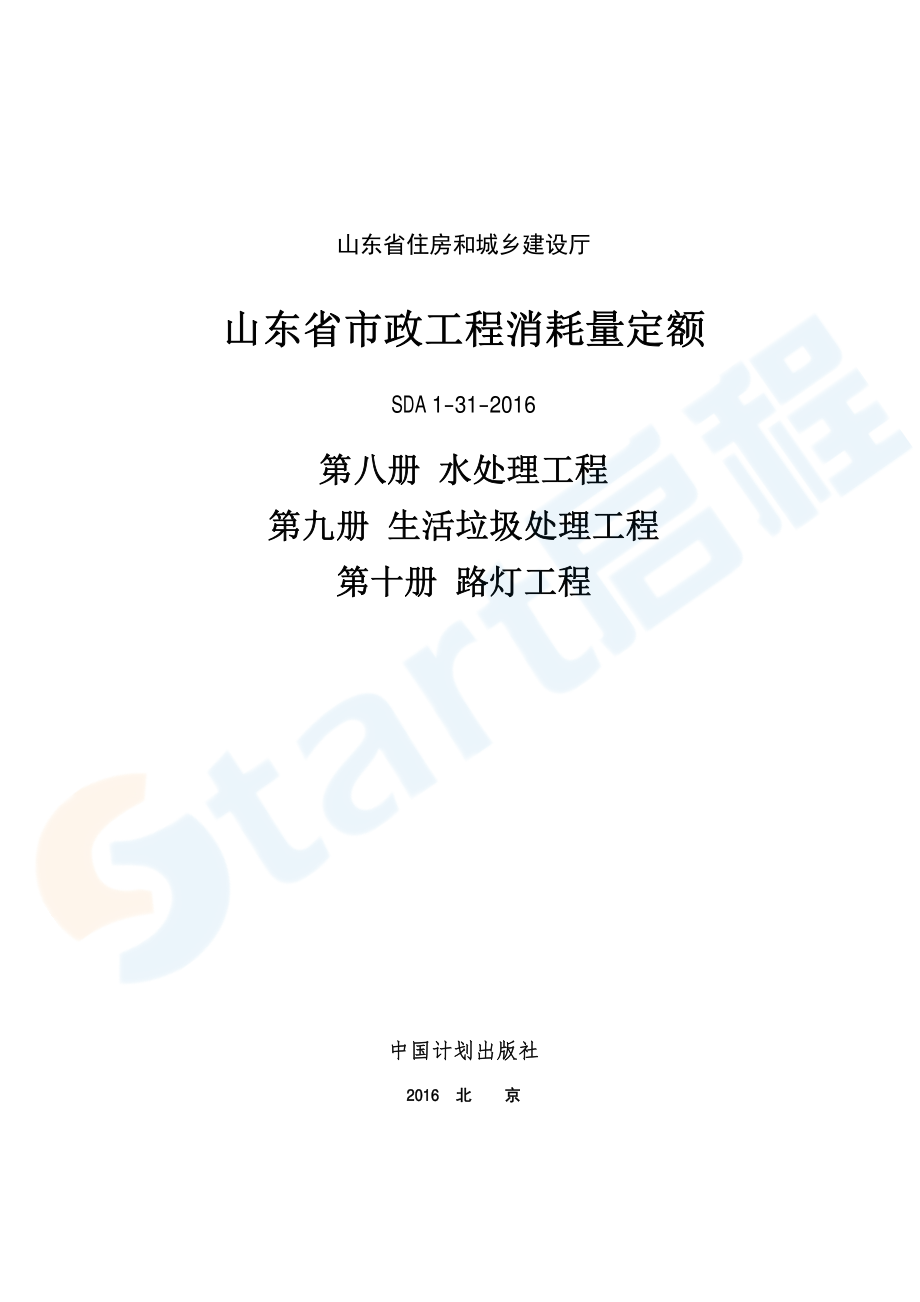 山东省住房和城乡建设厅

山东省市政工程消耗量定额

SDA 1-31-2016

第八册 水处理工程

第九册 生活垃圾处理工程

第十册 路灯工程

Start启程

中国计划出版社

2016 北 京